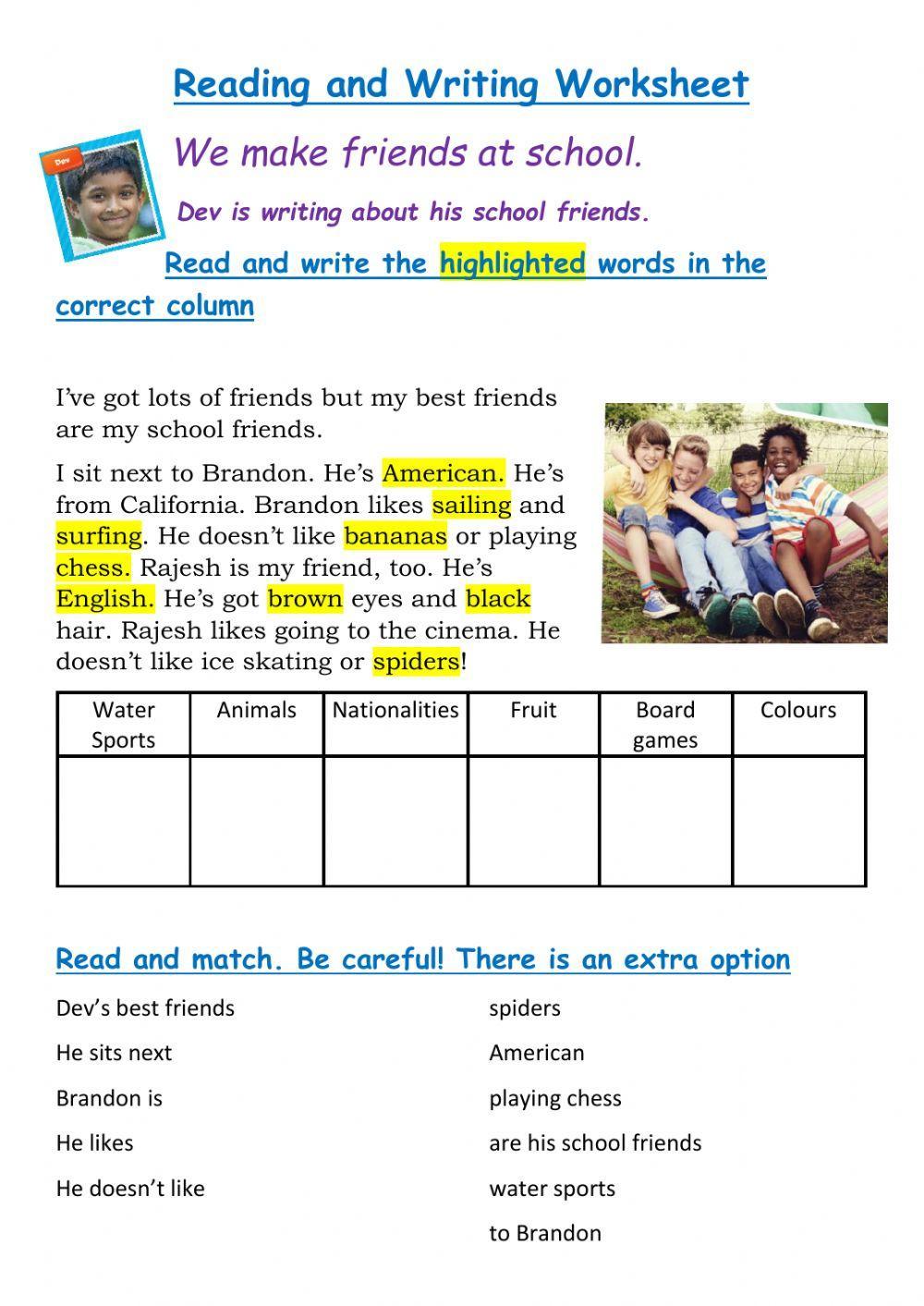 Reading and Writing Worksheet

Dev

We make friends at school.

Dev is writing about his school friends.

Read and write the highlighted words in the correct column

I've got lots of friends but my best friends are my school friends.

I sit next to Brandon. He's American. He's from California. Brandon likes sailing and surfing. He doesn't like bananas or playing chess. Rajesh is my friend, too. He's English. He's got brown eyes and black hair. Rajesh likes going to the cinema. He doesn't like ice skating or spiders!

| Water Sports | Animals | Nationalities | Fruit | Board games | Colours |
|---|---|---|---|---|---|
| | | | | | |

Read and match. Be careful! There is an extra option

Dev's best friends

He sits next

Brandon is

He likes

He doesn't like

spiders

American

playing chess

are his school friends

water sports

to Brandon